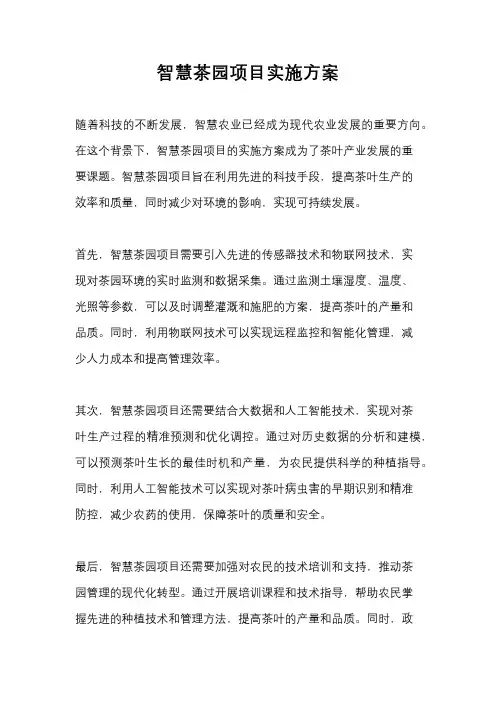 智慧茶园项目实施方案

随着科技的不断发展，智慧农业已经成为现代农业发展的重要方向。在这个背景下，智慧茶园项目的实施方案成为了茶叶产业发展的重要课题。智慧茶园项目旨在利用先进的科技手段，提高茶叶生产的效率和质量，同时减少对环境的影响，实现可持续发展。

首先，智慧茶园项目需要引入先进的传感器技术和物联网技术，实现对茶园环境的实时监测和数据采集。通过监测土壤湿度、温度、光照等参数，可以及时调整灌溉和施肥的方案，提高茶叶的产量和品质。同时，利用物联网技术可以实现远程监控和智能化管理，减少人力成本和提高管理效率。

其次，智慧茶园项目还需要结合大数据和人工智能技术，实现对茶叶生产过程的精准预测和优化调控。通过对历史数据的分析和建模，可以预测茶叶生长的最佳时机和产量，为农民提供科学的种植指导。同时，利用人工智能技术可以实现对茶叶病虫害的早期识别和精准防控，减少农药的使用，保障茶叶的质量和安全。

最后，智慧茶园项目还需要加强对农民的技术培训和支持，推动茶园管理的现代化转型。通过开展培训课程和技术指导，帮助农民掌握先进的种植技术和管理方法，提高茶叶的产量和品质。同时，政